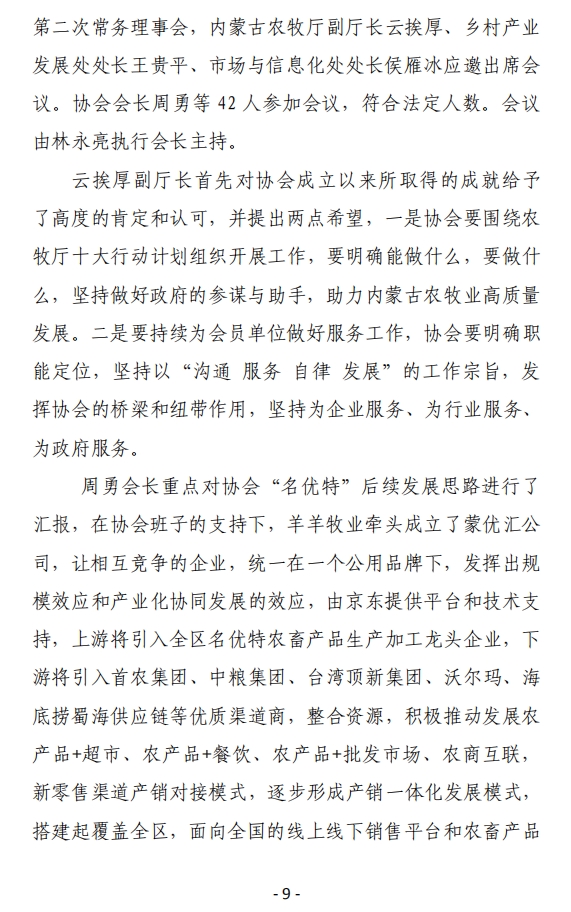 第二次常务理事会，内蒙古农牧厅副厅长云挨厚、乡村产业发展处处长王贵平、市场与信息化处处长侯雁冰应邀出席会议。协会会长周勇等 42 人参加会议，符合法定人数。会议由林永亮执行会长主持。

云挨厚副厅长首先对协会成立以来所取得的成就给予了高度的肯定和认可，并提出两点希望，一是协会要围绕农牧厅十大行动计划组织开展工作，要明确能做什么，要做什么，坚持做好政府的参谋与助手，助力内蒙古农牧业高质量发展。二是要持续为会员单位做好服务工作，协会要明确职能定位，坚持以“沟通 服务 自律 发展”的工作宗旨，发挥协会的桥梁和纽带作用，坚持为企业服务、为行业服务、为政府服务。

周勇会长重点对协会“名优特”后续发展思路进行了汇报，在协会班子的支持下，羊羊牧业牵头成立了蒙优汇公司，让相互竞争的企业，统一在一个公用品牌下，发挥出规模效应和产业化协同发展的效应，由京东提供平台和技术支持，上游将引入全区名优特农畜产品生产加工龙头企业，下游将引入首农集团、中粮集团、台湾顶新集团、沃尔玛、海底捞蜀海供应链等优质渠道商，整合资源，积极推动发展农产品+超市、农产品+餐饮、农产品+批发市场、农商互联，新零售渠道产销对接模式，逐步形成产销一体化发展模式，搭建起覆盖全区，面向全国的线上线下销售平台和农畜产品

- 9 -